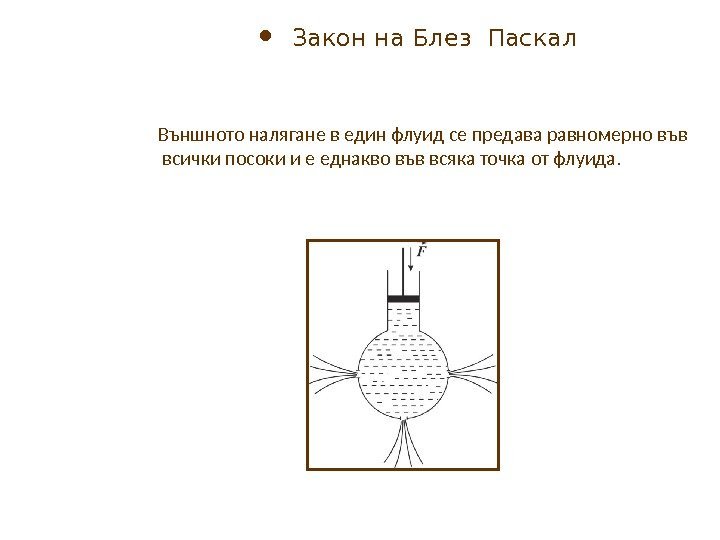 • Закон на Блез  Паскал

Външното налягане в един флуид се предава равномерно във всички посоки и е еднакво във всяка точка от флуида.

$\vec{F}$